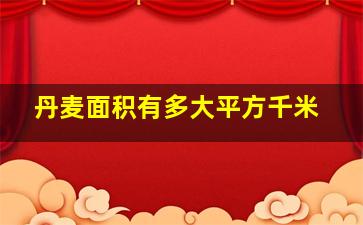 丹麦面积有多大平方千米